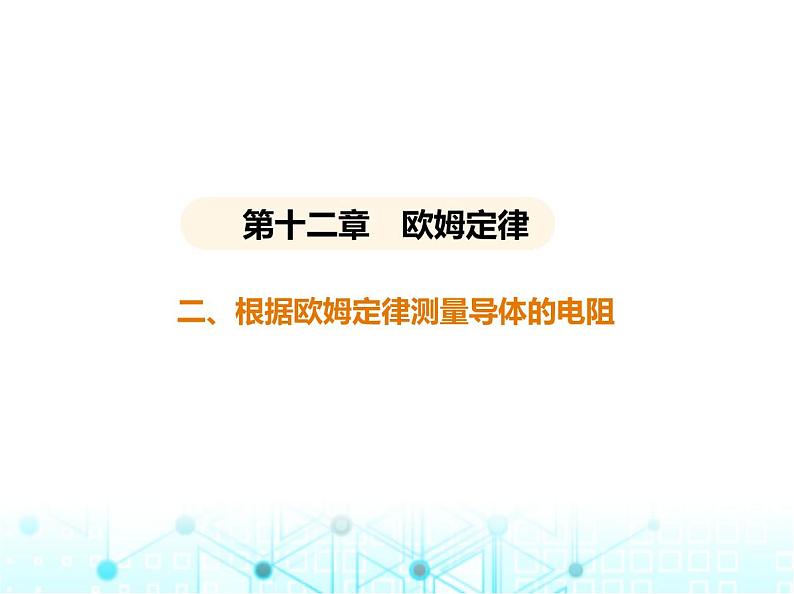 第十二章　欧姆定律

二、根据欧姆定律测量导体的电阻